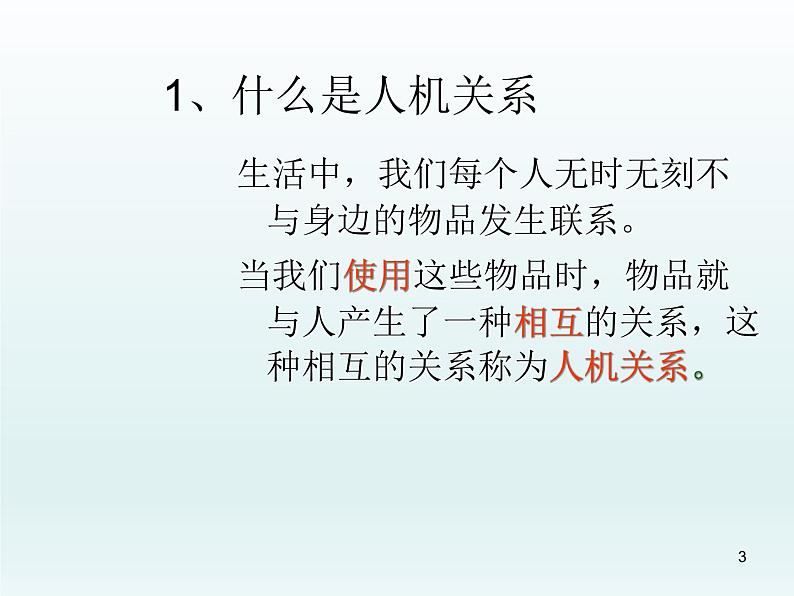 1、什么是人机关系

生活中，我们每个人无时无刻不与身边的物品发生联系。

当我们使用这些物品时，物品就与人产生了一种相互的关系，这种相互的关系称为人机关系。

3